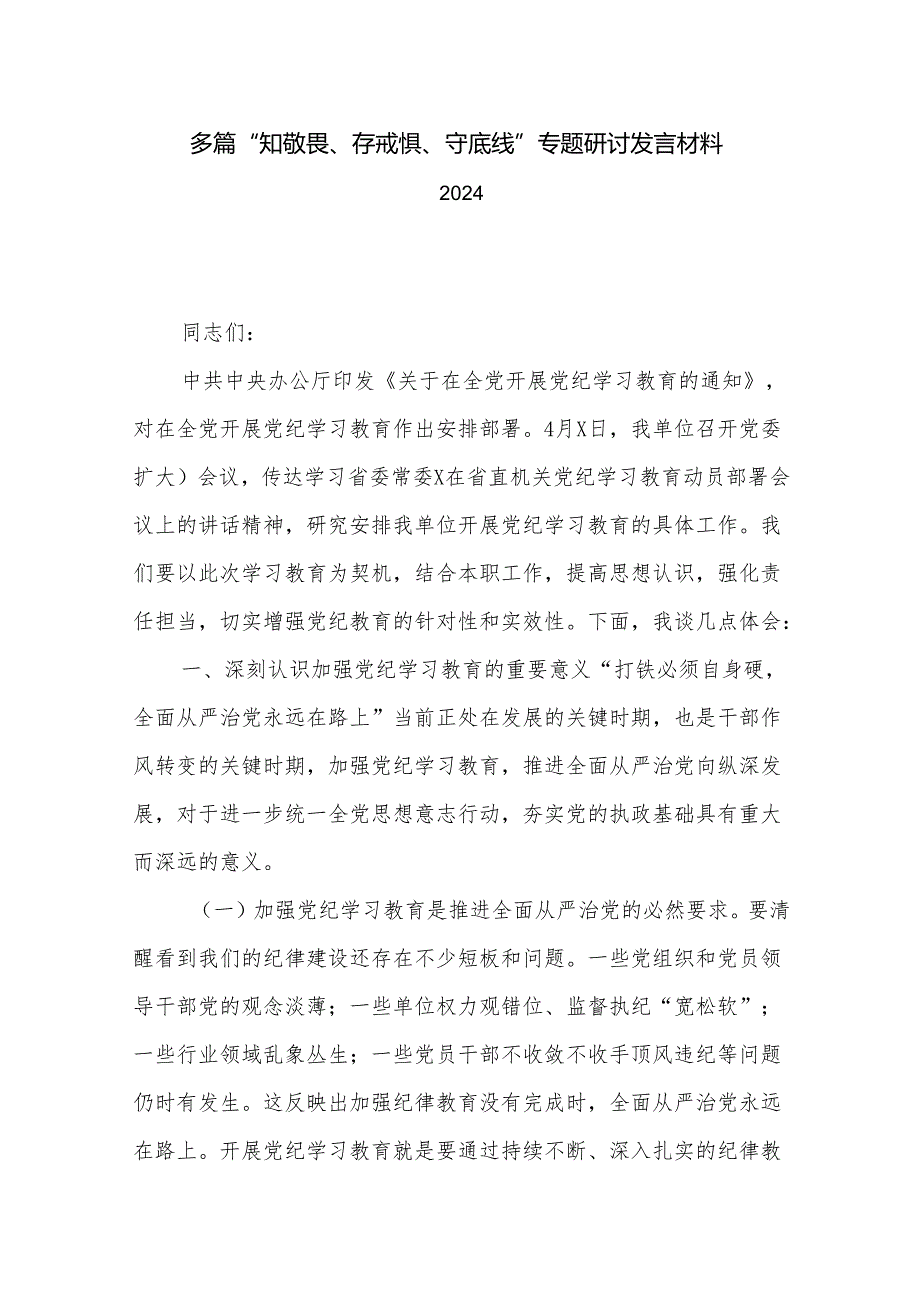 多篇“知敬畏、存戒惧、守底线”专题研讨发言材料

2024

同志们：

中共中央办公厅印发《关于在全党开展党纪学习教育的通知》，对在全党开展党纪学习教育作出安排部署。4月X日，我单位召开党委扩大）会议，传达学习省委常委X在省直机关党纪学习教育动员部署会议上的讲话精神，研究安排我单位开展党纪学习教育的具体工作。我们要以此次学习教育为契机，结合本职工作，提高思想认识，强化责任担当，切实增强党纪教育的针对性和实效性。下面，我谈几点体会：

一、深刻认识加强党纪学习教育的重要意义“打铁必须自身硬，全面从严治党永远在路上”当前正处在发展的关键时期，也是干部作风转变的关键时期，加强党纪学习教育，推进全面从严治党向纵深发展，对于进一步统一全党思想意志行动，夯实党的执政基础具有重大而深远的意义。

（一）加强党纪学习教育是推进全面从严治党的必然要求。要清醒看到我们的纪律建设还存在不少短板和问题。一些党组织和党员领导干部党的观念淡薄；一些单位权力观错位、监督执纪“宽松软”；一些行业领域乱象丛生；一些党员干部不收敛不收手顶风违纪等问题仍时有发生。这反映出加强纪律教育没有完成时，全面从严治党永远在路上。开展党纪学习教育就是要通过持续不断、深入扎实的纪律教